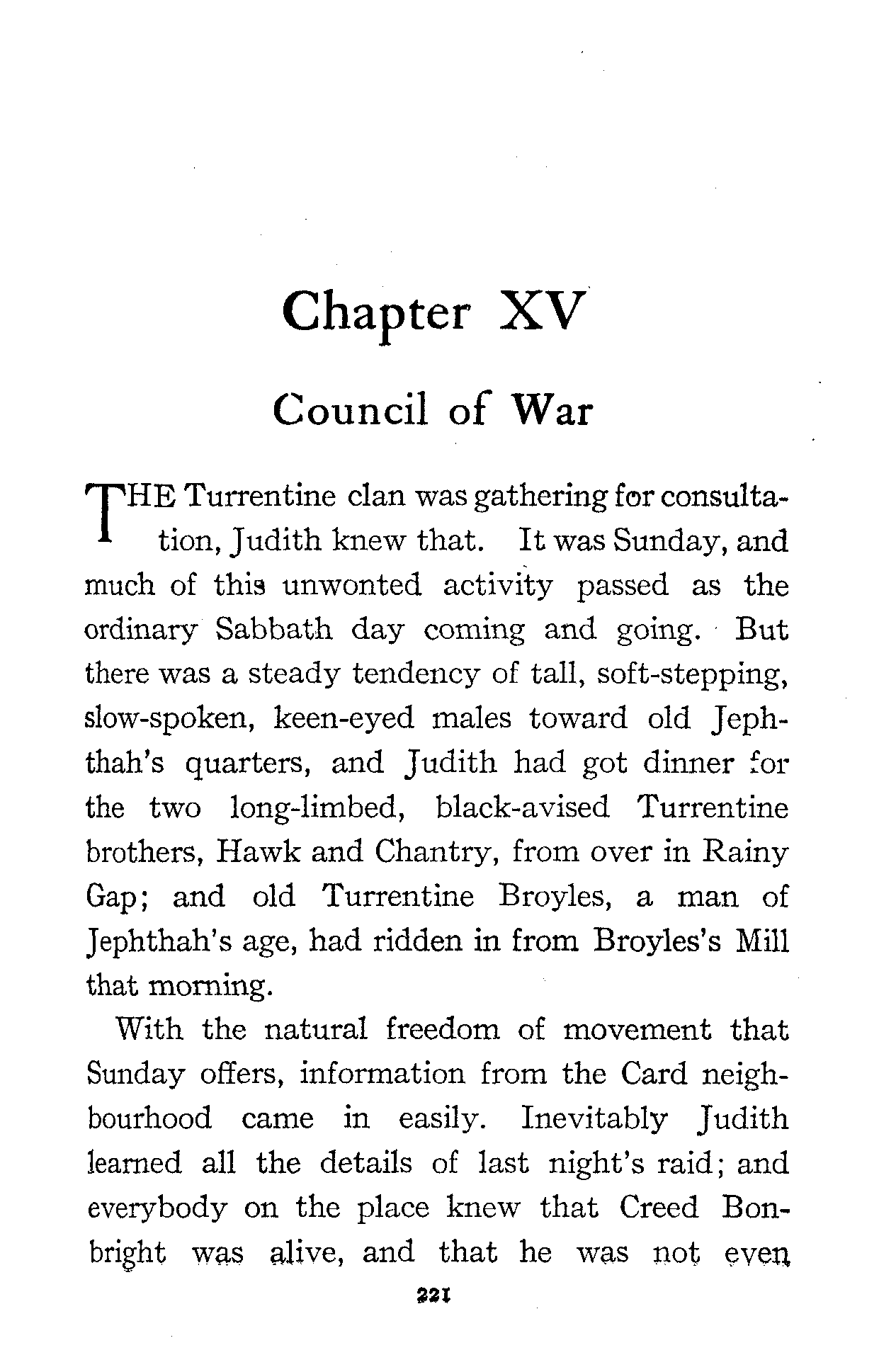 Chapter XV

Council of War

THE Turrentine clan was gathering for consultation, Judith knew that. It was Sunday, and much of this unwonted activity passed as the ordinary Sabbath day coming and going. But there was a steady tendency of tall, soft-stepping, slow-spoken, keen-eyed males toward old Jephthah's quarters, and Judith had got dinner for the two long-limbed, black-avised Turrentine brothers, Hawk and Chantry, from over in Rainy Gap; and old Turrentine Broyles, a man of Jephthah's age, had ridden in from Broyles's Mill that morning.

With the natural freedom of movement that Sunday offers, information from the Card neighbourhood came in easily. Inevitably Judith learned all the details of last night's raid; and everybody on the place knew that Creed Bonbright was alive, and that he was not even

221